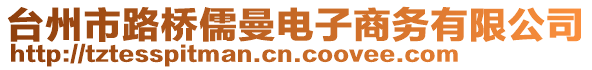 台州市路桥儒曼电子商务有限公司
http://tztesspitman.cn.coovee.com